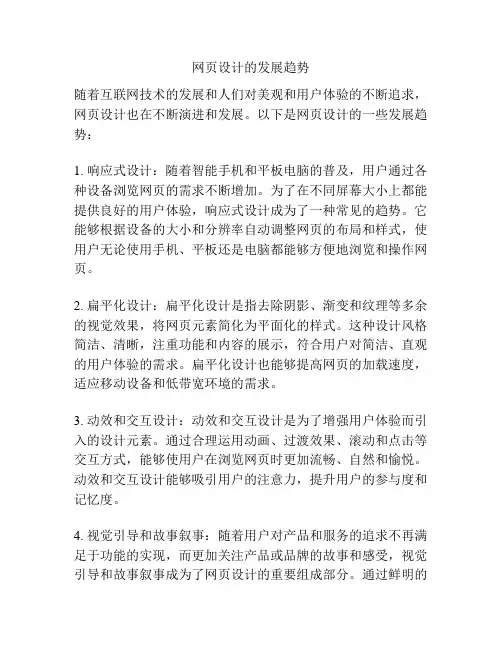 网页设计的发展趋势

随着互联网技术的发展和人们对美观和用户体验的不断追求，网页设计也在不断演进和发展。以下是网页设计的一些发展趋势：

1. 响应式设计：随着智能手机和平板电脑的普及，用户通过各种设备浏览网页的需求不断增加。为了在不同屏幕大小上都能提供良好的用户体验，响应式设计成为了一种常见的趋势。它能够根据设备的大小和分辨率自动调整网页的布局和样式，使用户无论使用手机、平板还是电脑都能够方便地浏览和操作网页。

2. 扁平化设计：扁平化设计是指去除阴影、渐变和纹理等多余的视觉效果，将网页元素简化为平面化的样式。这种设计风格简洁、清晰，注重功能和内容的展示，符合用户对简洁、直观的用户体验的需求。扁平化设计也能够提高网页的加载速度，适应移动设备和低带宽环境的需求。

3. 动效和交互设计：动效和交互设计是为了增强用户体验而引入的设计元素。通过合理运用动画、过渡效果、滚动和点击等交互方式，能够使用户在浏览网页时更加流畅、自然和愉悦。动效和交互设计能够吸引用户的注意力，提升用户的参与度和记忆度。

4. 视觉引导和故事叙事：随着用户对产品和服务的追求不再满足于功能的实现，而更加关注产品或品牌的故事和感受，视觉引导和故事叙事成为了网页设计的重要组成部分。通过鲜明的